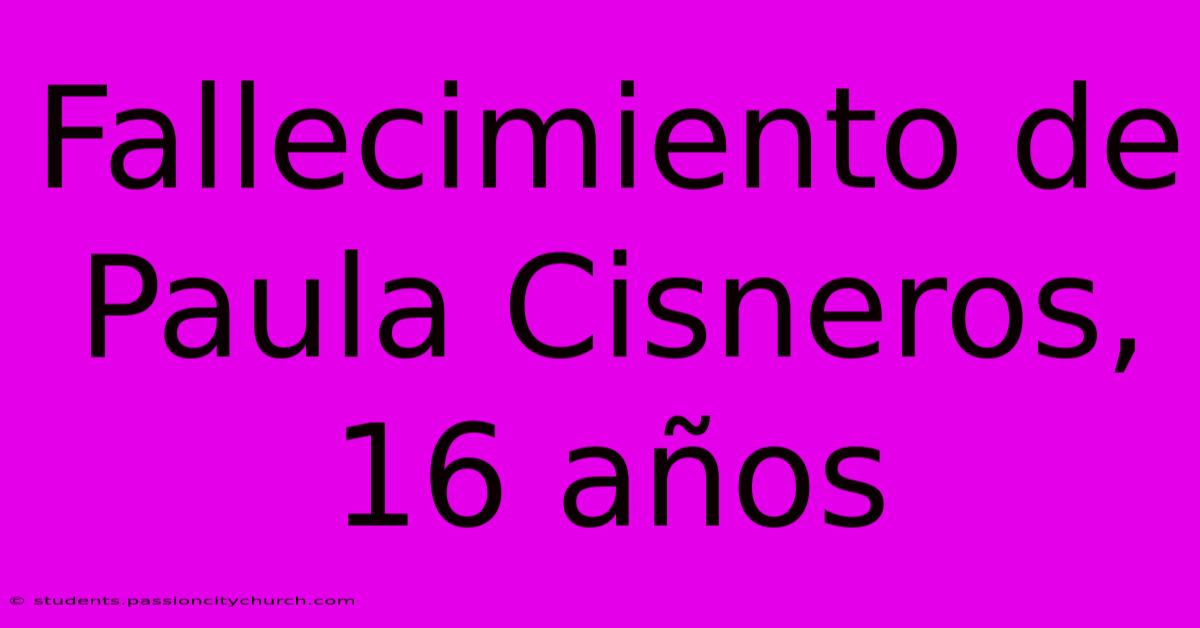 Fallecimiento de Paula Cisneros, 16 años

© students.passioncitychurch.com